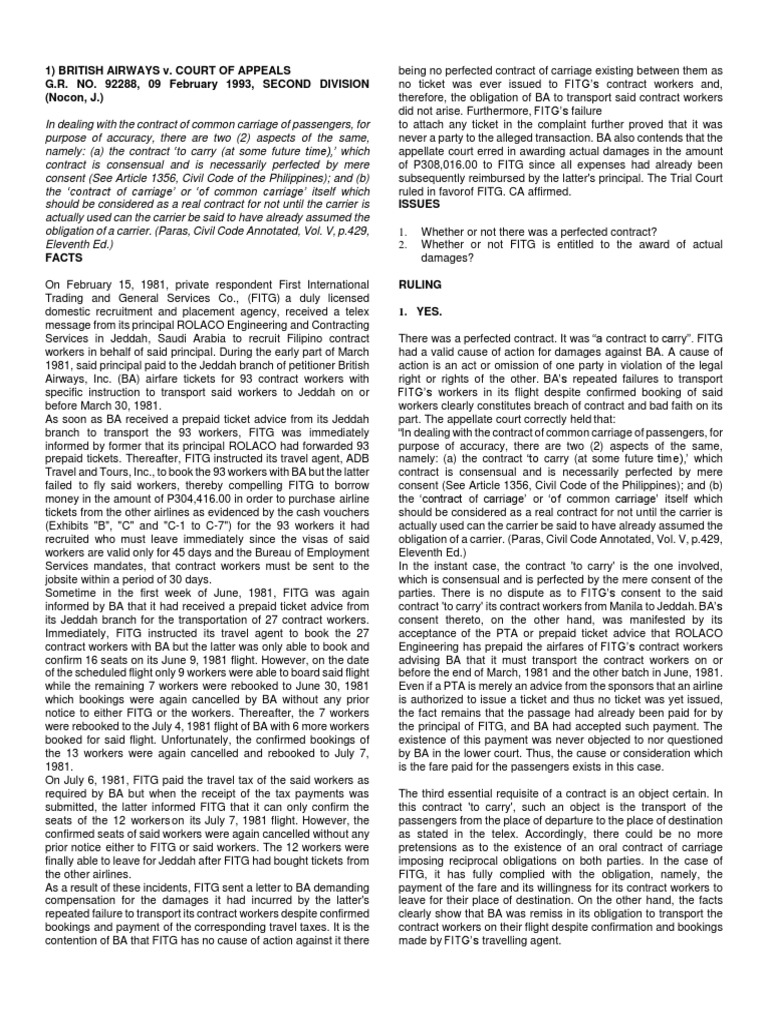 1) BRITISH AIRWAYS v. COURT OF APPEALS
G.R. NO. 92288, 09 February 1993, SECOND DIVISION (Nocon, J.)

In dealing with the contract of common carriage of passengers, for purpose of accuracy, there are two (2) aspects of the same, namely: (a) the contract 'to carry (at some future time),' which contract is consensual and is necessarily perfected by mere consent (See Article 1356, Civil Code of the Philippines); and (b) the 'contract of carriage' or 'of common carriage' itself which should be considered as a real contract for not until the carrier is actually used can the carrier be said to have already assumed the obligation of a carrier. (Paras, Civil Code Annotated, Vol. V, p.429, Eleventh Ed.)

FACTS

On February 15, 1981, private respondent First International Trading and General Services Co., (FITG) a duly licensed domestic recruitment and placement agency, received a telex message from its principal ROLACO Engineering and Contracting Services in Jeddah, Saudi Arabia to recruit Filipino contract workers in behalf of said principal. During the early part of March 1981, said principal paid to the Jeddah branch of petitioner British Airways, Inc. (BA) airfare tickets for 93 contract workers with specific instruction to transport said workers to Jeddah on or before March 30, 1981.
As soon as BA received a prepaid ticket advice from its Jeddah branch to transport the 93 workers, FITG was immediately informed by former that its principal ROLACO had forwarded 93 prepaid tickets. Thereafter, FITG instructed its travel agent, ADB Travel and Tours, Inc., to book the 93 workers with BA but the latter failed to fly said workers, thereby compelling FITG to borrow money in the amount of P304,416.00 in order to purchase airline tickets from the other airlines as evidenced by the cash vouchers (Exhibits "B", "C" and "C-1 to C-7") for the 93 workers it had recruited who must leave immediately since the visas of said workers are valid only for 45 days and the Bureau of Employment Services mandates, that contract workers must be sent to the jobsite within a period of 30 days.
Sometime in the first week of June, 1981, FITG was again informed by BA that it had received a prepaid ticket advice from its Jeddah branch for the transportation of 27 contract workers. Immediately, FITG instructed its travel agent to book the 27 contract workers with BA but the latter was only able to book and confirm 16 seats on its June 9, 1981 flight. However, on the date of the scheduled flight only 9 workers were able to board said flight while the remaining 7 workers were rebooked to June 30, 1981 which bookings were again cancelled by BA without any prior notice to either FITG or the workers. Thereafter, the 7 workers were rebooked to the July 4, 1981 flight of BA with 6 more workers booked for said flight. Unfortunately, the confirmed bookings of the 13 workers were again cancelled and rebooked to July 7, 1981.
On July 6, 1981, FITG paid the travel tax of the said workers as required by BA but when the receipt of the tax payments was submitted, the latter informed FITG that it can only confirm the seats of the 12 workerson its July 7, 1981 flight. However, the confirmed seats of said workers were again cancelled without any prior notice either to FITG or said workers. The 12 workers were finally able to leave for Jeddah after FITG had bought tickets from the other airlines.
As a result of these incidents, FITG sent a letter to BA demanding compensation for the damages it had incurred by the latter's repeated failure to transport its contract workers despite confirmed bookings and payment of the corresponding travel taxes. It is the contention of BA that FITG has no cause of action against it there being no perfected contract of carriage existing between them as no ticket was ever issued to FITG's contract workers and, therefore, the obligation of BA to transport said contract workers did not arise. Furthermore, FITG's failure
to attach any ticket in the complaint further proved that it was never a party to the alleged transaction. BA also contends that the appellate court erred in awarding actual damages in the amount of P308,016.00 to FITG since all expenses had already been subsequently reimbursed by the latter's principal. The Trial Court ruled in favorof FITG. CA affirmed.

ISSUES

1. Whether or not there was a perfected contract?
2. Whether or not FITG is entitled to the award of actual damages?

RULING

1. YES.

There was a perfected contract. It was "a contract to carry". FITG had a valid cause of action for damages against BA. A cause of action is an act or omission of one party in violation of the legal right or rights of the other. BA's repeated failures to transport FITG's workers in its flight despite confirmed booking of said workers clearly constitutes breach of contract and bad faith on its part. The appellate court correctly held that:
"In dealing with the contract of common carriage of passengers, for purpose of accuracy, there are two (2) aspects of the same, namely: (a) the contract 'to carry (at some future time),' which contract is consensual and is necessarily perfected by mere consent (See Article 1356, Civil Code of the Philippines); and (b) the 'contract of carriage' or 'of common carriage' itself which should be considered as a real contract for not until the carrier is actually used can the carrier be said to have already assumed the obligation of a carrier. (Paras, Civil Code Annotated, Vol. V, p.429, Eleventh Ed.)
In the instant case, the contract 'to carry' is the one involved, which is consensual and is perfected by the mere consent of the parties. There is no dispute as to FITG's consent to the said contract 'to carry' its contract workers from Manila to Jeddah. BA's consent thereto, on the other hand, was manifested by its acceptance of the PTA or prepaid ticket advice that ROLACO Engineering has prepaid the airfares of FITG's contract workers advising BA that it must transport the contract workers on or before the end of March, 1981 and the other batch in June, 1981.
Even if a PTA is merely an advice from the sponsors that an airline is authorized to issue a ticket and thus no ticket was yet issued, the fact remains that the passage had already been paid for by the principal of FITG, and BA had accepted such payment. The existence of this payment was never objected to nor questioned by BA in the lower court. Thus, the cause or consideration which is the fare paid for the passengers exists in this case.

The third essential requisite of a contract is an object certain. In this contract 'to carry', such an object is the transport of the passengers from the place of departure to the place of destination as stated in the telex. Accordingly, there could be no more pretensions as to the existence of an oral contract of carriage imposing reciprocal obligations on both parties. In the case of FITG, it has fully complied with the obligation, namely, the payment of the fare and its willingness for its contract workers to leave for their place of destination. On the other hand, the facts clearly show that BA was remiss in its obligation to transport the contract workers on their flight despite confirmation and bookings made by FITG's travelling agent.